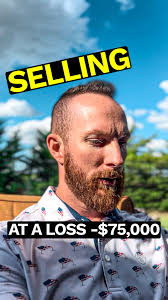 SELLING

AT A LOSS -$75,000